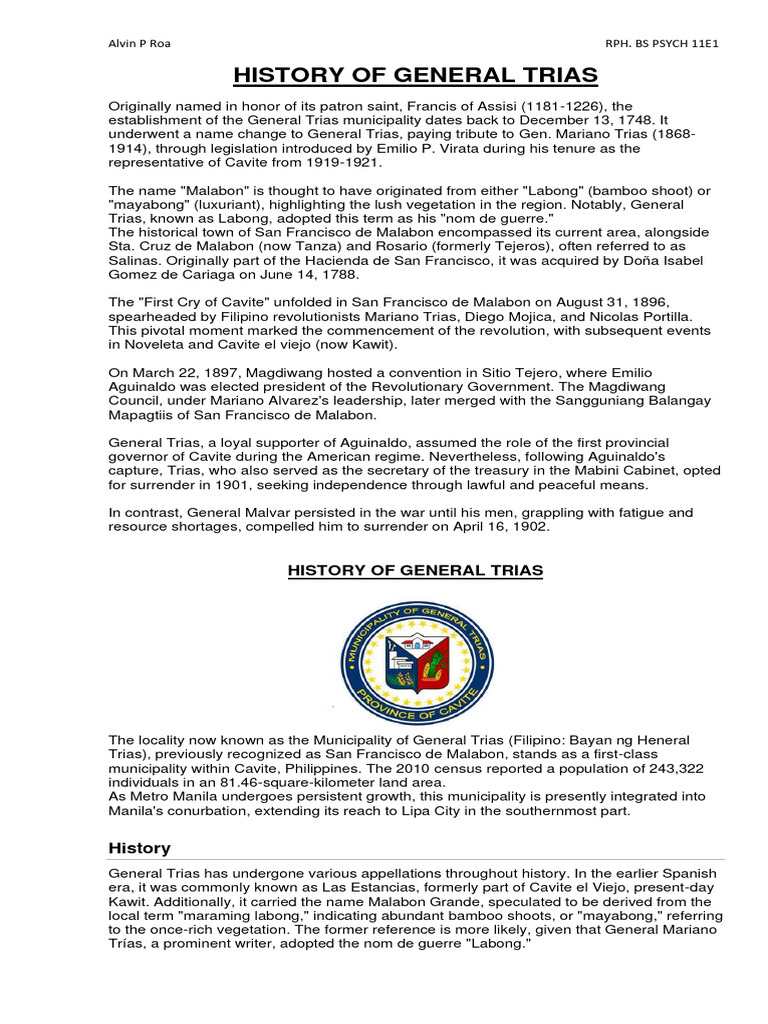 Alvin P Roa

RPH. BS PSYCH 11E1

HISTORY OF GENERAL TRIAS

Originally named in honor of its patron saint, Francis of Assisi (1181-1226), the establishment of the General Trias municipality dates back to December 13, 1748. It underwent a name change to General Trias, paying tribute to Gen. Mariano Trias (1868-1914), through legislation introduced by Emilio P. Virata during his tenure as the representative of Cavite from 1919-1921.

The name "Malabon" is thought to have originated from either "Labong" (bamboo shoot) or "mayabong" (luxuriant), highlighting the lush vegetation in the region. Notably, General Trias, known as Labong, adopted this term as his "nom de guerre."
The historical town of San Francisco de Malabon encompassed its current area, alongside Sta. Cruz de Malabon (now Tanza) and Rosario (formerly Tejeros), often referred to as Salinas. Originally part of the Hacienda de San Francisco, it was acquired by Doña Isabel Gomez de Cariaga on June 14, 1788.

The "First Cry of Cavite" unfolded in San Francisco de Malabon on August 31, 1896, spearheaded by Filipino revolutionists Mariano Trias, Diego Mojica, and Nicolas Portilla. This pivotal moment marked the commencement of the revolution, with subsequent events in Noveleta and Cavite el viejo (now Kawit).

On March 22, 1897, Magdiwang hosted a convention in Sitio Tejero, where Emilio Aguinaldo was elected president of the Revolutionary Government. The Magdiwang Council, under Mariano Alvarez's leadership, later merged with the Sangguniang Balangay Mapagtiis of San Francisco de Malabon.

General Trias, a loyal supporter of Aguinaldo, assumed the role of the first provincial governor of Cavite during the American regime. Nevertheless, following Aguinaldo's capture, Trias, who also served as the secretary of the treasury in the Mabini Cabinet, opted for surrender in 1901, seeking independence through lawful and peaceful means.

In contrast, General Malvar persisted in the war until his men, grappling with fatigue and resource shortages, compelled him to surrender on April 16, 1902.

HISTORY OF GENERAL TRIAS

MUNICIPALITY OF GENERAL TRIAS
PROVINCE OF CAVITE

The locality now known as the Municipality of General Trias (Filipino: Bayan ng Heneral Trias), previously recognized as San Francisco de Malabon, stands as a first-class municipality within Cavite, Philippines. The 2010 census reported a population of 243,322 individuals in an 81.46-square-kilometer land area.
As Metro Manila undergoes persistent growth, this municipality is presently integrated into Manila's conurbation, extending its reach to Lipa City in the southernmost part.

History

General Trias has undergone various appellations throughout history. In the earlier Spanish era, it was commonly known as Las Estancias, formerly part of Cavite el Viejo, present-day Kawit. Additionally, it carried the name Malabon Grande, speculated to be derived from the local term "maraming labong," indicating abundant bamboo shoots, or "mayabong," referring to the once-rich vegetation. The former reference is more likely, given that General Mariano Trías, a prominent writer, adopted the nom de guerre "Labong."